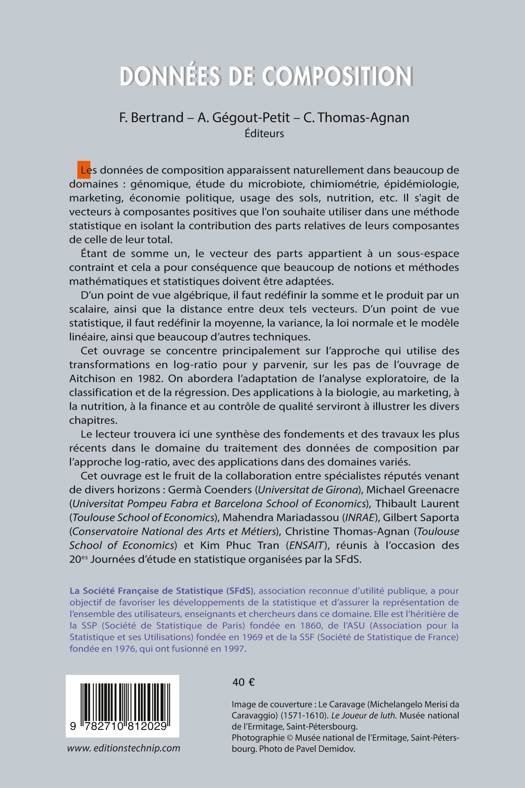 DONNÉES DE COMPOSITION

F. Bertrand – A. Gégout-Petit – C. Thomas-Agnan
Éditeurs

Les données de composition apparaissent naturellement dans beaucoup de domaines : génomique, étude du microbiote, chimiométrie, épidémiologie, marketing, économie politique, usage des sols, nutrition, etc. Il s'agit de vecteurs à composantes positives que l'on souhaite utiliser dans une méthode statistique en isolant la contribution des parts relatives de leurs composantes de celle de leur total.

Étant de somme un, le vecteur des parts appartient à un sous-espace contraint et cela a pour conséquence que beaucoup de notions et méthodes mathématiques et statistiques doivent être adaptées.

D'un point de vue algébrique, il faut redéfinir la somme et le produit par un scalaire, ainsi que la distance entre deux tels vecteurs. D'un point de vue statistique, il faut redéfinir la moyenne, la variance, la loi normale et le modèle linéaire, ainsi que beaucoup d'autres techniques.

Cet ouvrage se concentre principalement sur l'approche qui utilise des transformations en log-ratio pour y parvenir, sur les pas de l'ouvrage de Aitchison en 1982. On abordera l'adaptation de l'analyse exploratoire, de la classification et de la régression. Des applications à la biologie, au marketing, à la nutrition, à la finance et au contrôle de qualité serviront à illustrer les divers chapitres.

Le lecteur trouvera ici une synthèse des fondements et des travaux les plus récents dans le domaine du traitement des données de composition par l'approche log-ratio, avec des applications dans des domaines variés.

Cet ouvrage est le fruit de la collaboration entre spécialistes réputés venant de divers horizons : Germà Coenders (Universitat de Girona), Michael Greenacre (Universitat Pompeu Fabra et Barcelona School of Economics), Thibault Laurent (Toulouse School of Economics), Mahendra Mariadassou (INRAE), Gilbert Saporta (Conservatoire National des Arts et Métiers), Christine Thomas-Agnan (Toulouse School of Economics) et Kim Phuc Tran (ENSAIT), réunis à l'occasion des 20es Journées d'étude en statistique organisées par la SFdS.

La Société Française de Statistique (SFdS), association reconnue d'utilité publique, a pour objectif de favoriser les développements de la statistique et d'assurer la représentation de l'ensemble des utilisateurs, enseignants et chercheurs dans ce domaine. Elle est l'héritière de la SSP (Société de Statistique de Paris) fondée en 1860, de l'ASU (Association pour la Statistique et ses Utilisations) fondée en 1969 et de la SSF (Société de Statistique de France) fondée en 1976, qui ont fusionné en 1997.

9 782710 812029

www.editionstechnip.com

40 €

Image de couverture : Le Caravage (Michelangelo Merisi da Caravaggio) (1571-1610). Le Joueur de luth. Musée national de l'Ermitage, Saint-Pétersbourg.
Photographie © Musée national de l'Ermitage, Saint-Pétersbourg. Photo de Pavel Demidov.